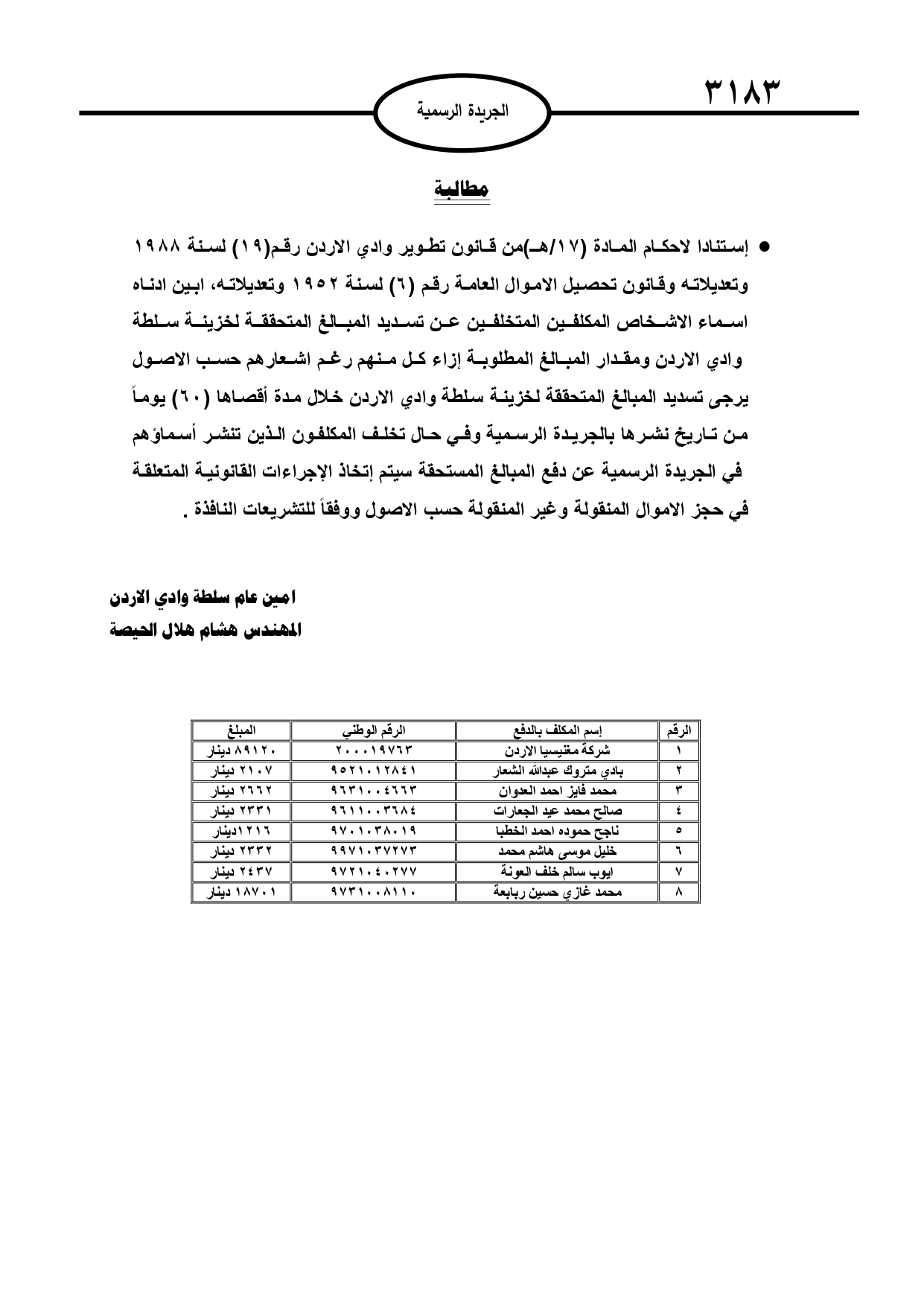 ٣١٨٣

الجريدة الرسمية

مطالبة

• إستنادا لاحكام المادة (١٧/هـ)من قانون تطوير وادي الاردن رقم(١٩) لسنة ١٩٨٨ وتعديلاته وقانون تحصيل الاموال العامة رقم (٦) لسنة ١٩٥٢ وتعديلاته، ابين ادناه اسماء الاشخاص المكلفين المتخلفين عن تسديد المبالغ المتحققة لخزينة سلطة وادي الاردن ومقدار المبالغ المطلوبة إزاء كل منهم رغم اشعارهم حسب الاصول يرجى تسديد المبالغ المتحققة لخزينة سلطة وادي الاردن خلال مدة أقصاها (٦٠) يوماً من تاريخ نشرها بالجريدة الرسمية وفي حال تخلف المكلفون الذين تنشر أسماؤهم في الجريدة الرسمية عن دفع المبالغ المستحقة سيتم إتخاذ الإجراءات القانونية المتعلقة في حجز الاموال المنقولة وغير المنقولة حسب الاصول ووفقاً للتشريعات النافذة .

امين عام سلطة وادي الاردن
المهندس هشام هلال الحيصة

| الرقم | إسم المكلف بالدفع | الرقم الوطني | المبلغ |
|---|---|---|---|
| ١ | شركة مغنيسيا الاردن | ٢٠٠٠١٩٧٦٣ | ٨٩١٢٠ دينار |
| ٢ | بادي متروك عبدالله الشعار | ٩٥٢١٠١٢٨٤١ | ٢١٠٧ دينار |
| ٣ | محمد فايز احمد العدوان | ٩٦٣١٠٠٤٦٦٣ | ٢٦٦٢ دينار |
| ٤ | صالح محمد عيد الجعارات | ٩٦١١٠٠٣٦٨٤ | ٢٣٣١ دينار |
| ٥ | ناجح حموده احمد الخطبا | ٩٧٠١٠٣٨٠١٩ | ١٢١٦دينار |
| ٦ | خليل موسى هاشم محمد | ٩٩٧١٠٣٧٢٧٣ | ٢٣٣٢ دينار |
| ٧ | ايوب سالم خلف العونة | ٩٧٢١٠٤٠٢٧٧ | ٢٤٣٧ دينار |
| ٨ | محمد غازي حسين ربابعة | ٩٧٣١٠٠٨١١٠ | ١٨٧٠١ دينار |